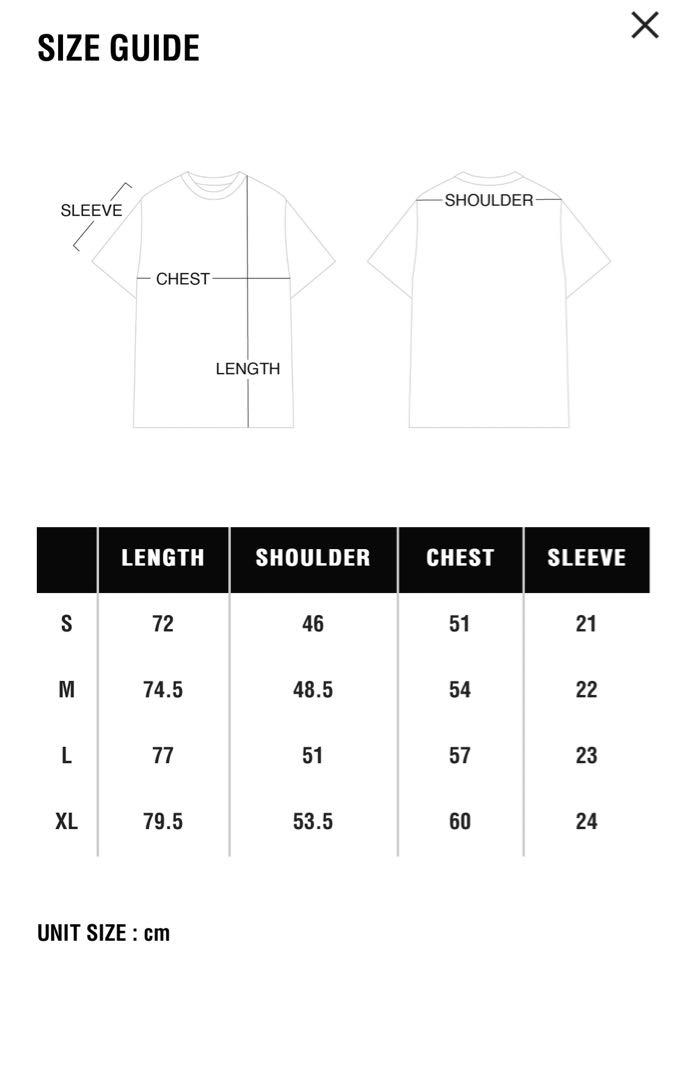 SIZE GUIDE

SLEEVE
CHEST
LENGTH
SHOULDER

| | LENGTH | SHOULDER | CHEST | SLEEVE |
|---|---|---|---|---|
| S | 72 | 46 | 51 | 21 |
| M | 74.5 | 48.5 | 54 | 22 |
| L | 77 | 51 | 57 | 23 |
| XL | 79.5 | 53.5 | 60 | 24 |

UNIT SIZE : cm